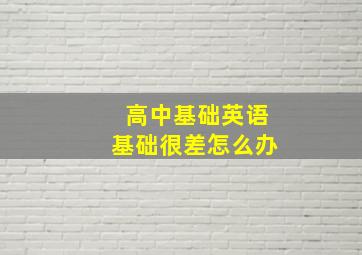 高中基础英语
基础很差怎么办